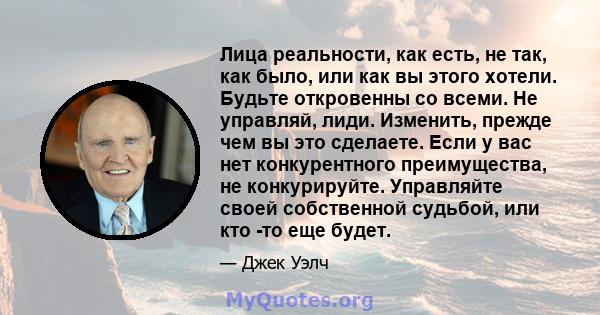 Лица реальности, как есть, не так, как было, или как вы этого хотели. Будьте откровенны со всеми. Не управляй, лиди. Изменить, прежде чем вы это сделаете. Если у вас нет конкурентного преимущества, не конкурируйте. Управляйте своей собственной судьбой, или кто -то еще будет.

— Джек Уэлч

MyQuotes.org